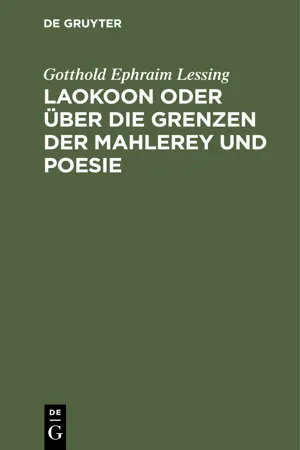 DE GRUYTER

Gotthold Ephraim Lessing

LAOKOON ODER ÜBER DIE GRENZEN DER MAHLEREY UND POESIE

DE G